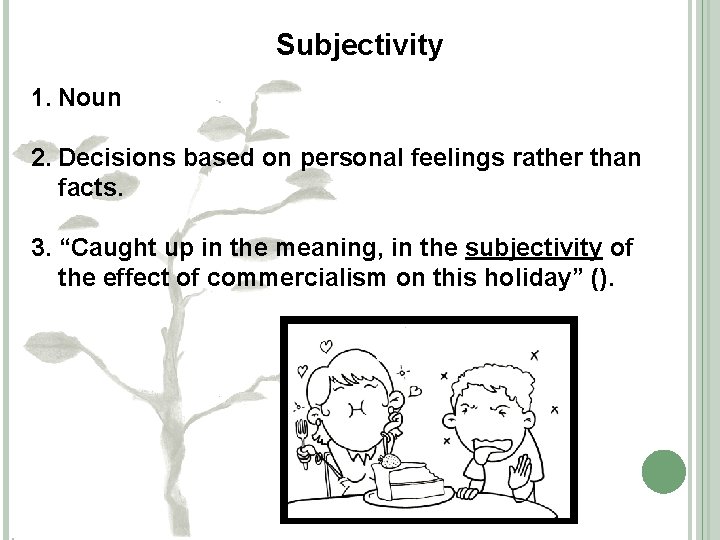 Subjectivity

1. Noun

2. Decisions based on personal feelings rather than facts.

3. “Caught up in the meaning, in the subjectivity of the effect of commercialism on this holiday” ().